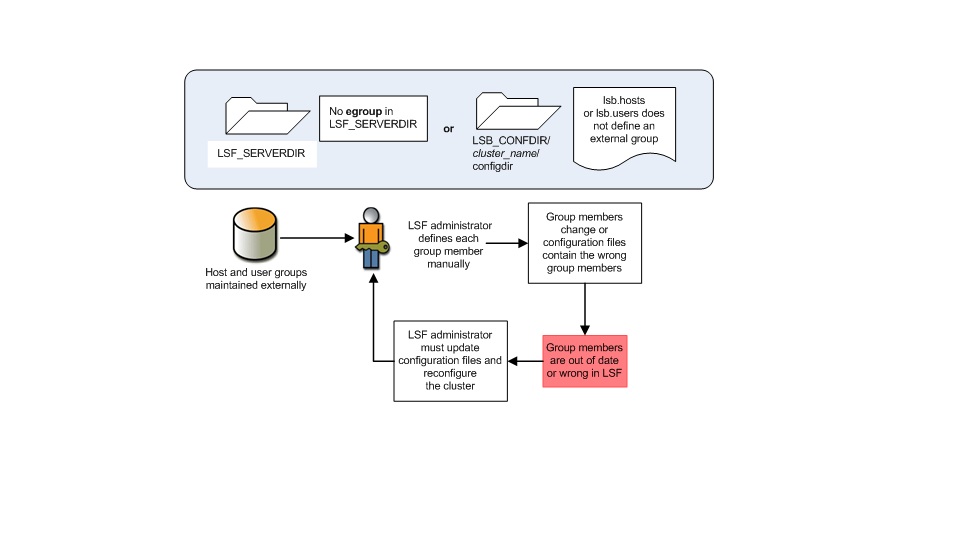 LSF_SERVERDIR

No egroup in LSF_SERVERDIR

or

LSB_CONFDIR/ cluster_name/ configdir

lsb.hosts or lsb.users does not define an external group

Host and user groups maintained externally

LSF administrator defines each group member manually

Group members change or configuration files contain the wrong group members

Group members are out of date or wrong in LSF

LSF administrator must update configuration files and reconfigure the cluster